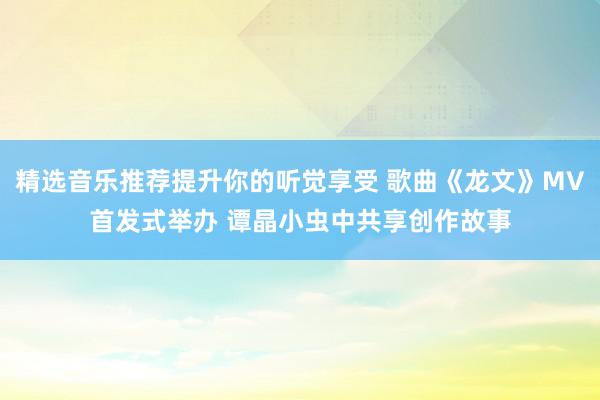 精选音乐推荐提升你的听觉享受 歌曲《龙文》MV首发式举办 谭晶小虫中共享创作故事